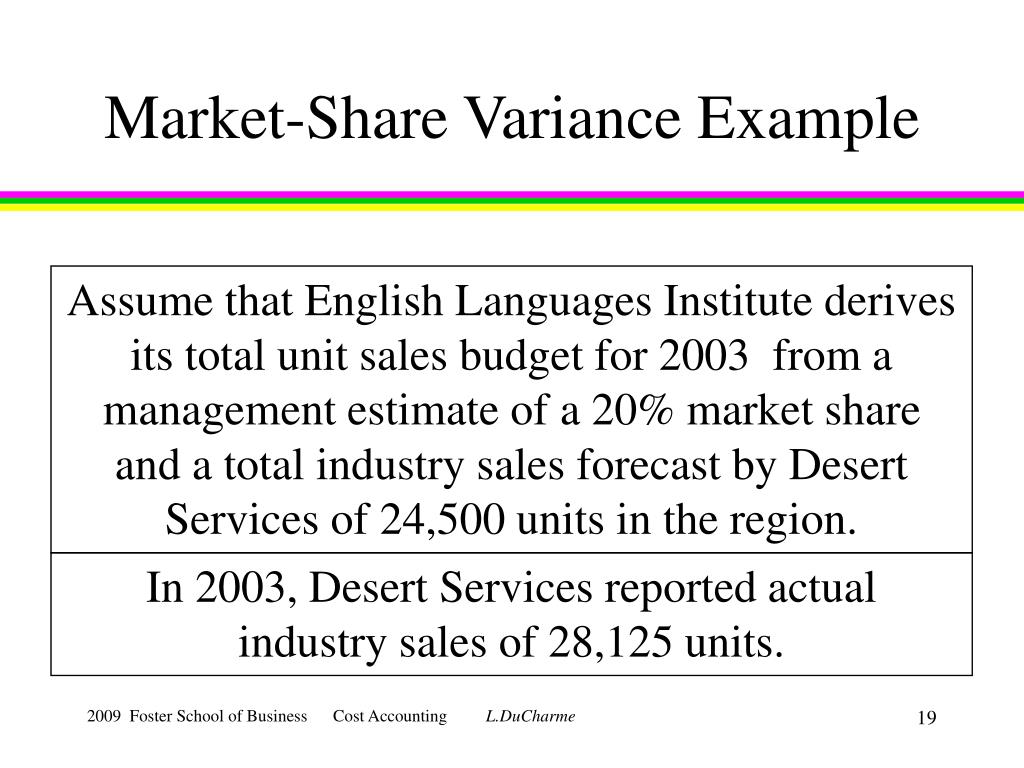 Market-Share Variance Example

Assume that English Languages Institute derives its total unit sales budget for 2003 from a management estimate of a 20% market share and a total industry sales forecast by Desert Services of 24,500 units in the region.

In 2003, Desert Services reported actual industry sales of 28,125 units.

2009 Foster School of Business Cost Accounting L.DuCharme 19